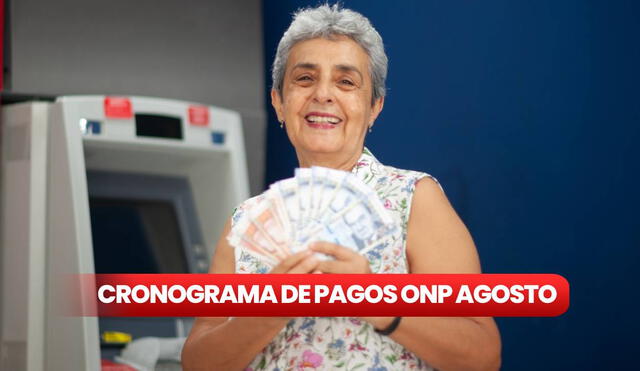 CRONOGRAMA DE PAGOS ONP AGOSTO